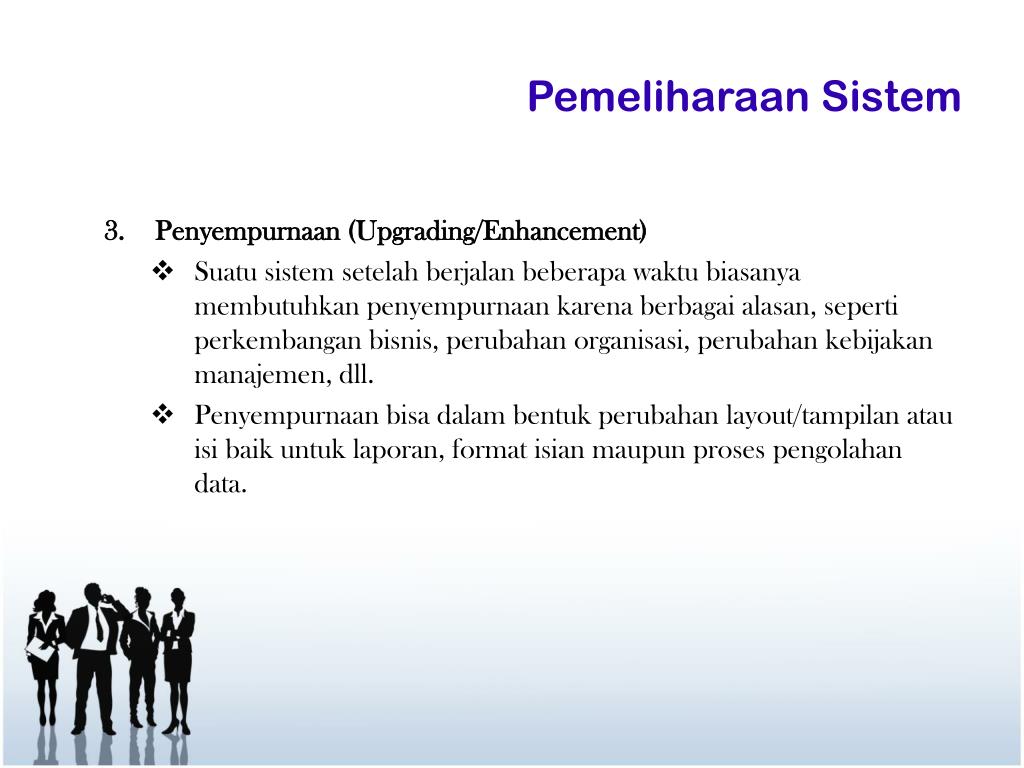 Pemeliharaan Sistem

3. Penyempurnaan (Upgrading/Enhancement)

❖ Suatu sistem setelah berjalan beberapa waktu biasanya membutuhkan penyempurnaan karena berbagai alasan, seperti perkembangan bisnis, perubahan organisasi, perubahan kebijakan manajemen, dll.

❖ Penyempurnaan bisa dalam bentuk perubahan layout/tampilan atau isi baik untuk laporan, format isian maupun proses pengolahan data.